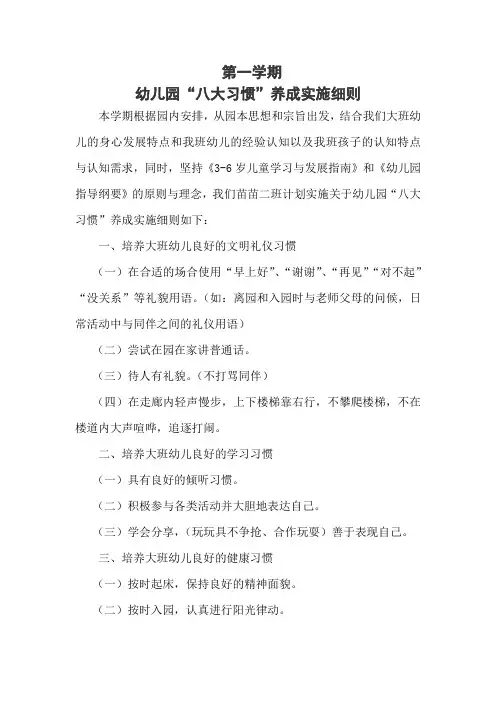 第一学期

幼儿园“八大习惯”养成实施细则

本学期根据园内安排，从园本思想和宗旨出发，结合我们大班幼儿的身心发展特点和我班幼儿的经验认知以及我班孩子的认知特点与认知需求，同时，坚持《3-6岁儿童学习与发展指南》和《幼儿园指导纲要》的原则与理念，我们苗苗二班计划实施关于幼儿园“八大习惯”养成实施细则如下：

一、培养大班幼儿良好的文明礼仪习惯

（一）在合适的场合使用“早上好”、“谢谢”、“再见”“对不起”“没关系”等礼貌用语。（如：离园和入园时与老师父母的问候，日常活动中与同伴之间的礼仪用语）

（二）尝试在园在家讲普通话。

（三）待人有礼貌。（不打骂同伴）

（四）在走廊内轻声慢步，上下楼梯靠右行，不攀爬楼梯，不在楼道内大声喧哗，追逐打闹。

二、培养大班幼儿良好的学习习惯

（一）具有良好的倾听习惯。

（二）积极参与各类活动并大胆地表达自己。

（三）学会分享，（玩玩具不争抢、合作玩耍）善于表现自己。

三、培养大班幼儿良好的健康习惯

（一）按时起床，保持良好的精神面貌。

（二）按时入园，认真进行阳光律动。